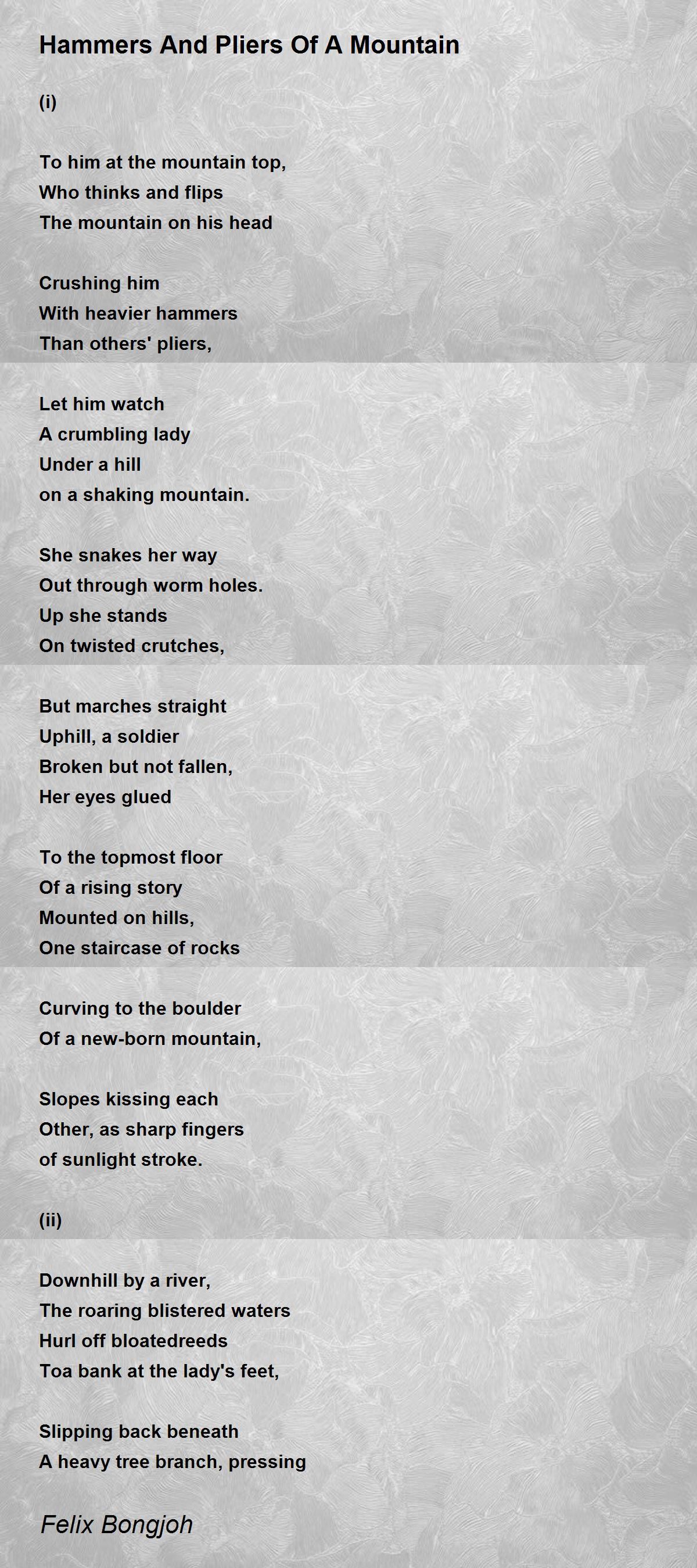 Hammers And Pliers Of A Mountain

(i)

To him at the mountain top,
Who thinks and flips
The mountain on his head

Crushing him
With heavier hammers
Than others' pliers,

Let him watch
A crumbling lady
Under a hill
on a shaking mountain.

She snakes her way
Out through worm holes.
Up she stands
On twisted crutches,

But marches straight
Uphill, a soldier
Broken but not fallen,
Her eyes glued

To the topmost floor
Of a rising story
Mounted on hills,
One staircase of rocks

Curving to the boulder
Of a new-born mountain,

Slopes kissing each
Other, as sharp fingers
of sunlight stroke.

(ii)

Downhill by a river,
The roaring blistered waters
Hurl off bloatedreeds
Toa bank at the lady's feet,

Slipping back beneath
A heavy tree branch, pressing

Felix Bongjoh